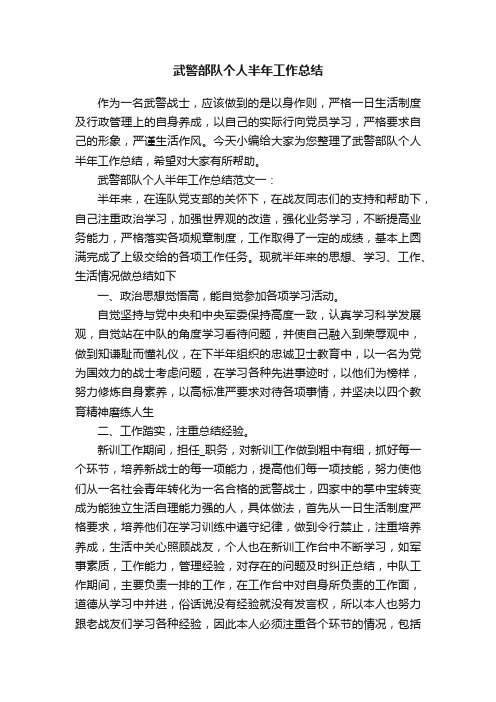 武警部队个人半年工作总结

作为一名武警战士，应该做到的是以身作则，严格一日生活制度及行政管理上的自身养成，以自己的实际行向党员学习，严格要求自己的形象，严谨生活作风。今天小编给大家为您整理了武警部队个人半年工作总结，希望对大家有所帮助。

武警部队个人半年工作总结范文一：

半年来，在连队党支部的关怀下，在战友同志们的支持和帮助下，自己注重政治学习，加强世界观的改造，强化业务学习，不断提高业务能力，严格落实各项规章制度，工作取得了一定的成绩，基本上圆满完成了上级交给的各项工作任务。现就半年来的思想、学习、工作、生活情况做总结如下

一、政治思想觉悟高，能自觉参加各项学习活动。

自觉坚持与党中央和中央军委保持高度一致，认真学习科学发展观，自觉站在中队的角度学习看待问题，并使自己融入到荣辱观中，做到知谦耻而懂礼仪，在下半年组织的忠诚卫士教育中，以一名为党为国效力的战士考虑问题，在学习各种先进事迹时，以他们为榜样，努力修炼自身素养，以高标准严要求对待各项事情，并坚决以四个教育精神磨练人生

二、工作踏实，注重总结经验。

新训工作期间，担任_职务，对新训工作做到粗中有细，抓好每一个环节，培养新战士的每一项能力，提高他们每一项技能，努力使他们从一名社会青年转化为一名合格的武警战士，四家中的掌中宝转变成为能独立生活自理能力强的人，具体做法，首先从一日生活制度严格要求，培养他们在学习训练中遵守纪律，做到令行禁止，注重培养养成，生活中关心照顾战友，个人也在新训工作台中不断学习，如军事素质，工作能力，管理经验，对存在的问题及时纠正总结，中队工作期间，主要负责一排的工作，在工作台中对自身所负责的工作面，道德从学习中并进，俗话说没有经验就没有发言权，所以本人也努力跟老战友们学习各种经验，因此本人必须注重各个环节的情况，包括